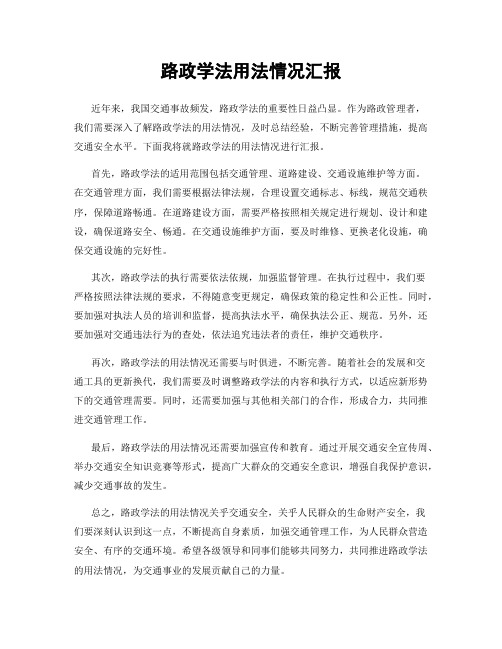 路政学法用法情况汇报

近年来，我国交通事故频发，路政学法的重要性日益凸显。作为路政管理者，我们需要深入了解路政学法的用法情况，及时总结经验，不断完善管理措施，提高交通安全水平。下面我将就路政学法的用法情况进行汇报。

首先，路政学法的适用范围包括交通管理、道路建设、交通设施维护等方面。在交通管理方面，我们需要根据法律法规，合理设置交通标志、标线，规范交通秩序，保障道路畅通。在道路建设方面，需要严格按照相关规定进行规划、设计和建设，确保道路安全、畅通。在交通设施维护方面，要及时维修、更换老化设施，确保交通设施的完好性。

其次，路政学法的执行需要依法依规，加强监督管理。在执行过程中，我们要严格按照法律法规的要求，不得随意变更规定，确保政策的稳定性和公正性。同时，要加强对执法人员的培训和监督，提高执法水平，确保执法公正、规范。另外，还要加强对交通违法行为的查处，依法追究违法者的责任，维护交通秩序。

再次，路政学法的用法情况还需要与时俱进，不断完善。随着社会的发展和交通工具的更新换代，我们需要及时调整路政学法的内容和执行方式，以适应新形势下的交通管理需要。同时，还需要加强与其他相关部门的合作，形成合力，共同推进交通管理工作。

最后，路政学法的用法情况还需要加强宣传和教育。通过开展交通安全宣传周、举办交通安全知识竞赛等形式，提高广大群众的交通安全意识，增强自我保护意识，减少交通事故的发生。

总之，路政学法的用法情况关乎交通安全，关乎人民群众的生命财产安全，我们要深刻认识到这一点，不断提高自身素质，加强交通管理工作，为人民群众营造安全、有序的交通环境。希望各级领导和同事们能够共同努力，共同推进路政学法的用法情况，为交通事业的发展贡献自己的力量。